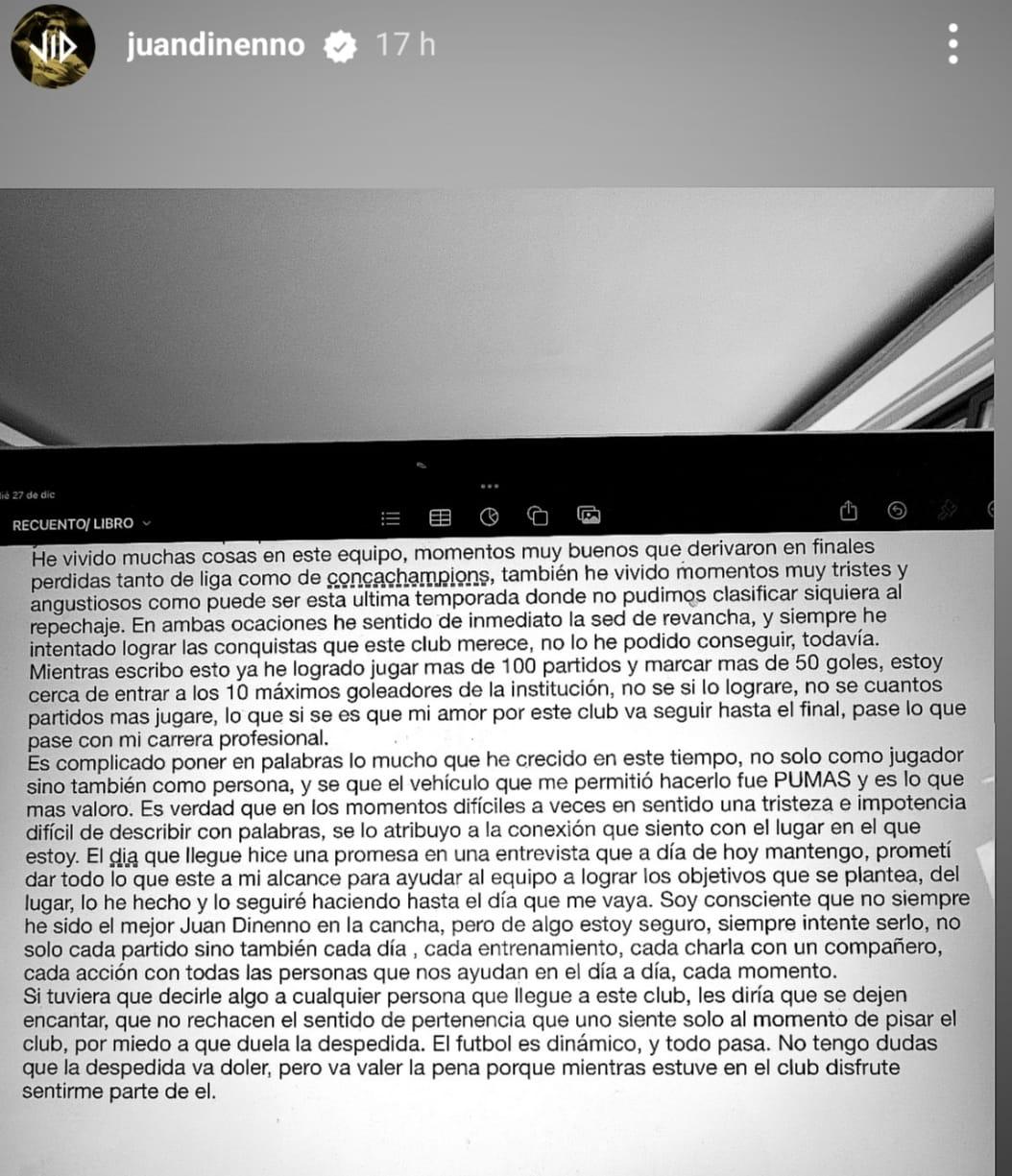 juandinenno 17 h

ié 27 de dic

RECUENTO/ LIBRO

He vivido muchas cosas en este equipo, momentos muy buenos que derivaron en finales perdidas tanto de liga como de concachampions, también he vivido momentos muy tristes y angustiosos como puede ser esta ultima temporada donde no pudimos clasificar siquiera al repechaje. En ambas ocaciones he sentido de inmediato la sed de revancha, y siempre he intentado lograr las conquistas que este club merece, no lo he podido conseguir, todavía. Mientras escribo esto ya he logrado jugar mas de 100 partidos y marcar mas de 50 goles, estoy cerca de entrar a los 10 máximos goleadores de la institución, no se si lo lograre, no se cuantos partidos mas jugare, lo que si se es que mi amor por este club va seguir hasta el final, pase lo que pase con mi carrera profesional.
Es complicado poner en palabras lo mucho que he crecido en este tiempo, no solo como jugador sino también como persona, y se que el vehículo que me permitió hacerlo fue PUMAS y es lo que mas valoro. Es verdad que en los momentos difíciles a veces en sentido una tristeza e impotencia difícil de describir con palabras, se lo atribuyo a la conexión que siento con el lugar en el que estoy. El dia que llegue hice una promesa en una entrevista que a día de hoy mantengo, prometí dar todo lo que este a mi alcance para ayudar al equipo a lograr los objetivos que se plantea, del lugar, lo he hecho y lo seguiré haciendo hasta el día que me vaya. Soy consciente que no siempre he sido el mejor Juan Dinenno en la cancha, pero de algo estoy seguro, siempre intente serlo, no solo cada partido sino también cada día , cada entrenamiento, cada charla con un compañero, cada acción con todas las personas que nos ayudan en el día a día, cada momento.
Si tuviera que decirle algo a cualquier persona que llegue a este club, les diría que se dejen encantar, que no rechacen el sentido de pertenencia que uno siente solo al momento de pisar el club, por miedo a que duela la despedida. El futbol es dinámico, y todo pasa. No tengo dudas que la despedida va doler, pero va valer la pena porque mientras estuve en el club disfrute sentirme parte de el.